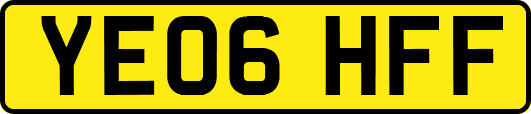 YE06 HFF